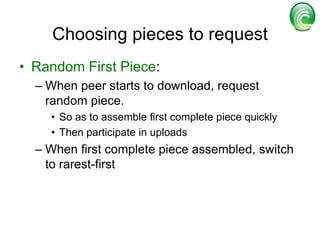 Choosing pieces to request

• Random First Piece:
– When peer starts to download, request random piece.
• So as to assemble first complete piece quickly
• Then participate in uploads
– When first complete piece assembled, switch to rarest-first